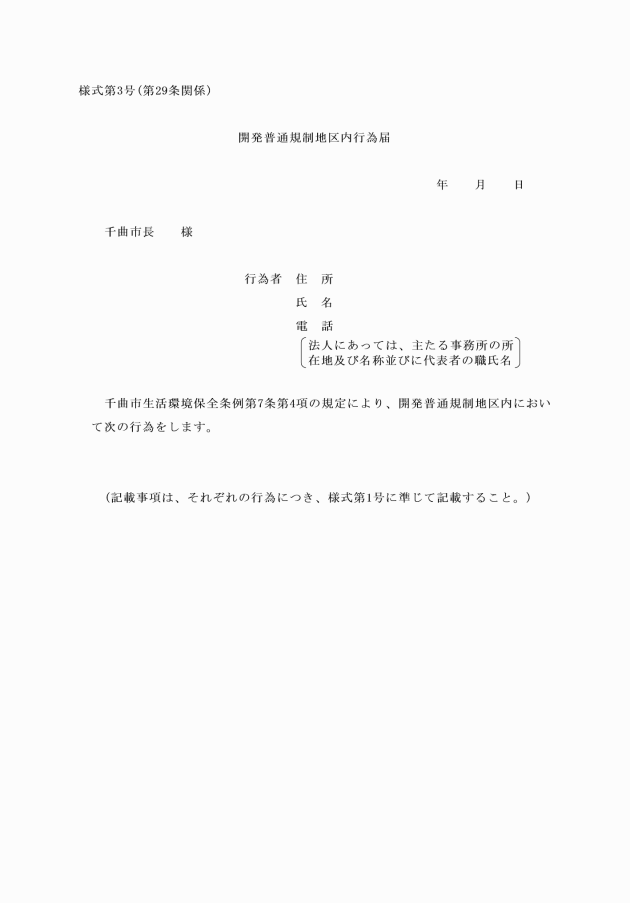 様式第3号(第29条関係)

開発普通規制地区内行為届

年　月　日

千曲市長　様

行為者　住　所

氏　名

電　話

法人にあっては、主たる事務所の所在地及び名称並びに代表者の職氏名

千曲市生活環境保全条例第7条第4項の規定により、開発普通規制地区内において次の行為をします。

(記載事項は、それぞれの行為につき、様式第1号に準じて記載すること。)